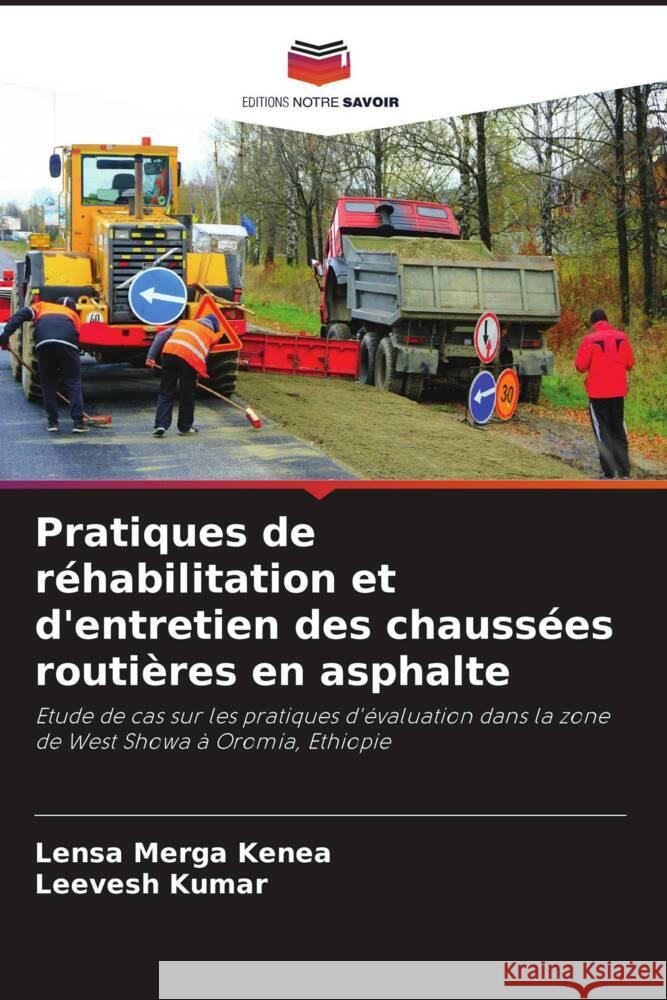 EDITIONS NOTRE SAVOIR

30

Pratiques de réhabilitation et d'entretien des chaussées routières en asphalte

Etude de cas sur les pratiques d'évaluation dans la zone de West Showa à Oromia, Ethiopie

Lensa Merga Kenea
Leevesh Kumar